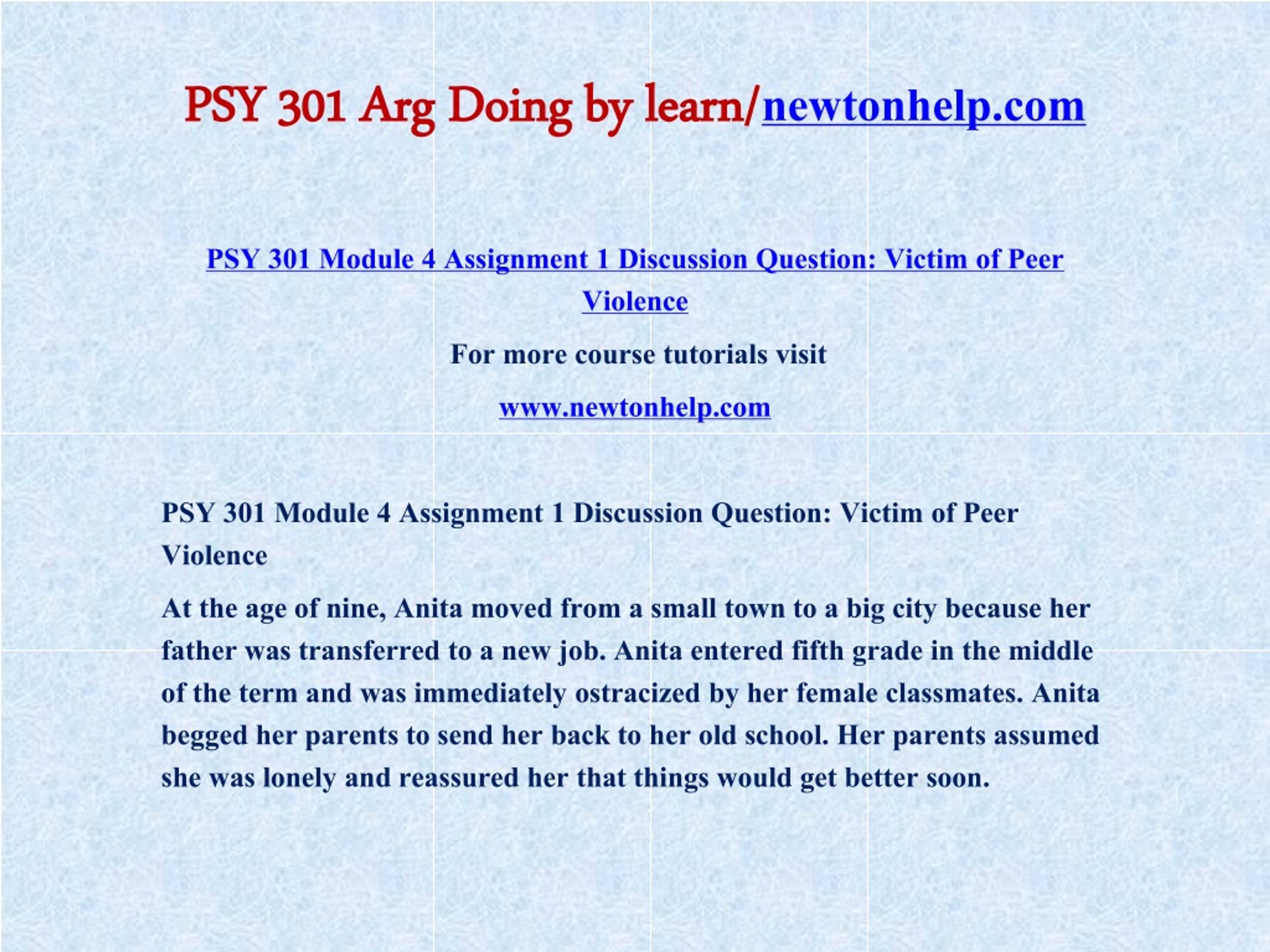 PSY 301 Arg Doing by learn/newtonhelp.com

PSY 301 Module 4 Assignment 1 Discussion Question: Victim of Peer Violence

For more course tutorials visit

www.newtonhelp.com

PSY 301 Module 4 Assignment 1 Discussion Question: Victim of Peer Violence

At the age of nine, Anita moved from a small town to a big city because her father was transferred to a new job. Anita entered fifth grade in the middle of the term and was immediately ostracized by her female classmates. Anita begged her parents to send her back to her old school. Her parents assumed she was lonely and reassured her that things would get better soon.